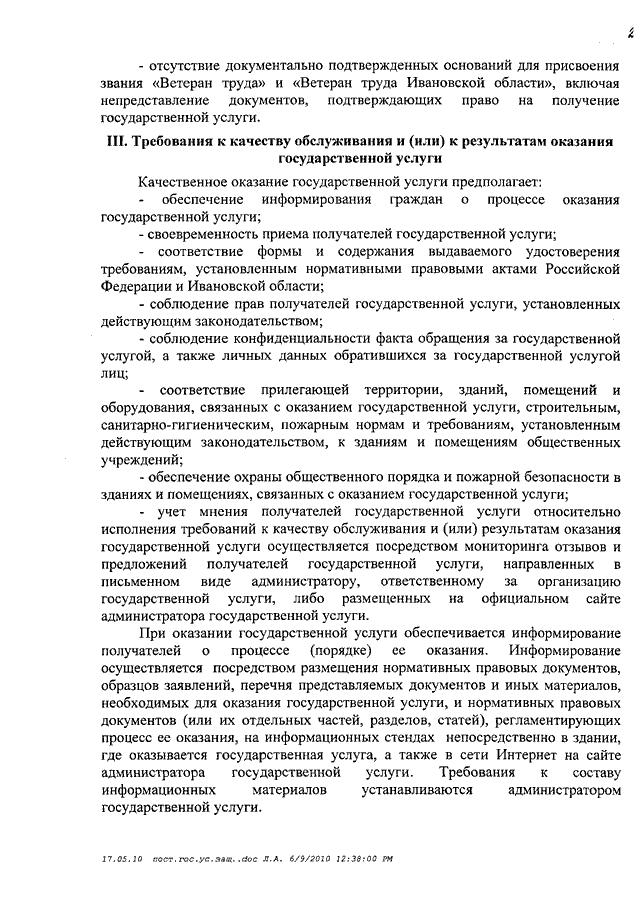 2

- отсутствие документально подтвержденных оснований для присвоения звания «Ветеран труда» и «Ветеран труда Ивановской области», включая непредставление документов, подтверждающих право на получение государственной услуги.

III. Требования к качеству обслуживания и (или) к результатам оказания государственной услуги

Качественное оказание государственной услуги предполагает:

- обеспечение информирования граждан о процессе оказания государственной услуги;

- своевременность приема получателей государственной услуги;

- соответствие формы и содержания выдаваемого удостоверения требованиям, установленным нормативными правовыми актами Российской Федерации и Ивановской области;

- соблюдение прав получателей государственной услуги, установленных действующим законодательством;

- соблюдение конфиденциальности факта обращения за государственной услугой, а также личных данных обратившихся за государственной услугой лиц;

- соответствие прилегающей территории, зданий, помещений и оборудования, связанных с оказанием государственной услуги, строительным, санитарно-гигиеническим, пожарным нормам и требованиям, установленным действующим законодательством, к зданиям и помещениям общественных учреждений;

- обеспечение охраны общественного порядка и пожарной безопасности в зданиях и помещениях, связанных с оказанием государственной услуги;

- учет мнения получателей государственной услуги относительно исполнения требований к качеству обслуживания и (или) результатам оказания государственной услуги осуществляется посредством мониторинга отзывов и предложений получателей государственной услуги, направленных в письменном виде администратору, ответственному за организацию государственной услуги, либо размещенных на официальном сайте администратора государственной услуги.

При оказании государственной услуги обеспечивается информирование получателей о процессе (порядке) ее оказания. Информирование осуществляется посредством размещения нормативных правовых документов, образцов заявлений, перечня представляемых документов и иных материалов, необходимых для оказания государственной услуги, и нормативных правовых документов (или их отдельных частей, разделов, статей), регламентирующих процесс ее оказания, на информационных стендах непосредственно в здании, где оказывается государственная услуга, а также в сети Интернет на сайте администратора государственной услуги. Требования к составу информационных материалов устанавливаются администратором государственной услуги.

17.05.10 пост.гос.ус.защ..doc Л.А. 6/9/2010 12:38:00 PM